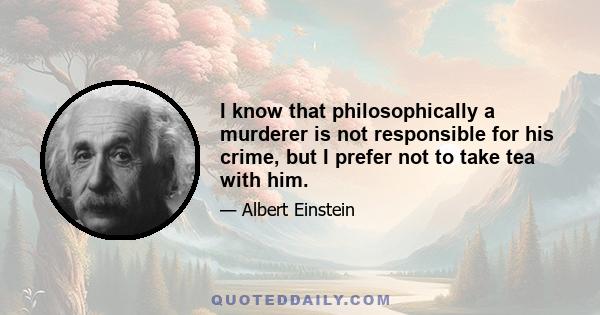 I know that philosophically a murderer is not responsible for his crime, but I prefer not to take tea with him.

— Albert Einstein

QUOTEDDAILY.COM